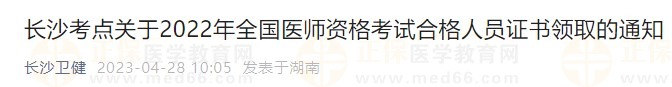 长沙考点关于2022年全国医师资格考试合格人员证书领取的通知

长沙卫健 2023-04-28 10:05 发表于湖南

正保医学教育网
www.med66.com